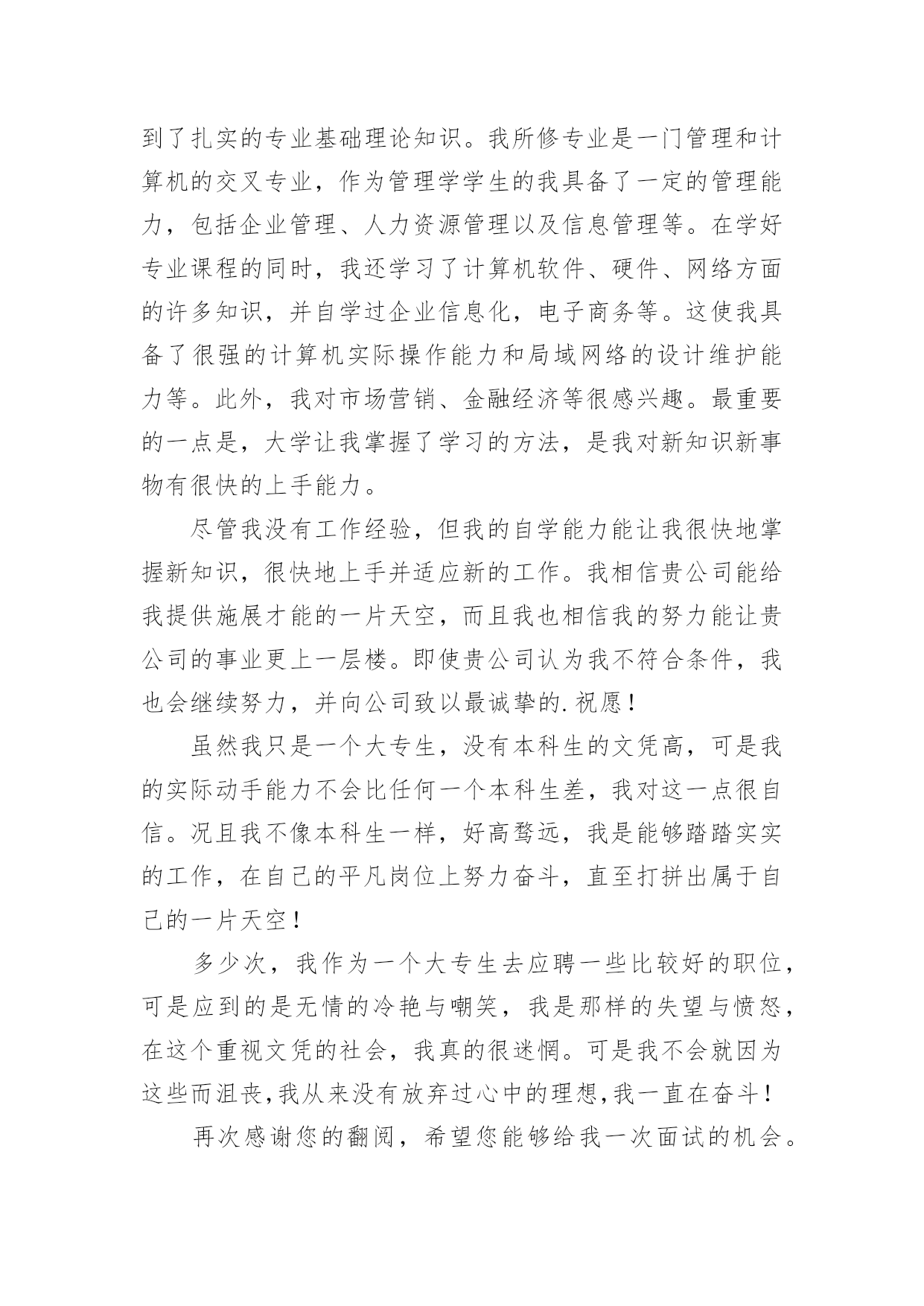 到了扎实的专业基础理论知识。我所修专业是一门管理和计算机的交叉专业，作为管理学学生的我具备了一定的管理能力，包括企业管理、人力资源管理以及信息管理等。在学好专业课程的同时，我还学习了计算机软件、硬件、网络方面的许多知识，并自学过企业信息化，电子商务等。这使我具备了很强的计算机实际操作能力和局域网络的设计维护能力等。此外，我对市场营销、金融经济等很感兴趣。最重要的一点是，大学让我掌握了学习的方法，是我对新知识新事物有很快的上手能力。

尽管我没有工作经验，但我的自学能力能让我很快地掌握新知识，很快地上手并适应新的工作。我相信贵公司能给我提供施展才能的一片天空，而且我也相信我的努力能让贵公司的事业更上一层楼。即使贵公司认为我不符合条件，我也会继续努力，并向公司致以最诚挚的.祝愿！

虽然我只是一个大专生，没有本科生的文凭高，可是我的实际动手能力不会比任何一个本科生差，我对这一点很自信。况且我不像本科生一样，好高骛远，我是能够踏踏实实的工作，在自己的平凡岗位上努力奋斗，直至打拼出属于自己的一片天空！

多少次，我作为一个大专生去应聘一些比较好的职位，可是应到的是无情的冷艳与嘲笑，我是那样的失望与愤怒，在这个重视文凭的社会，我真的很迷惘。可是我不会就因为这些而沮丧，我从来没有放弃过心中的理想，我一直在奋斗！

再次感谢您的翻阅，希望您能够给我一次面试的机会。